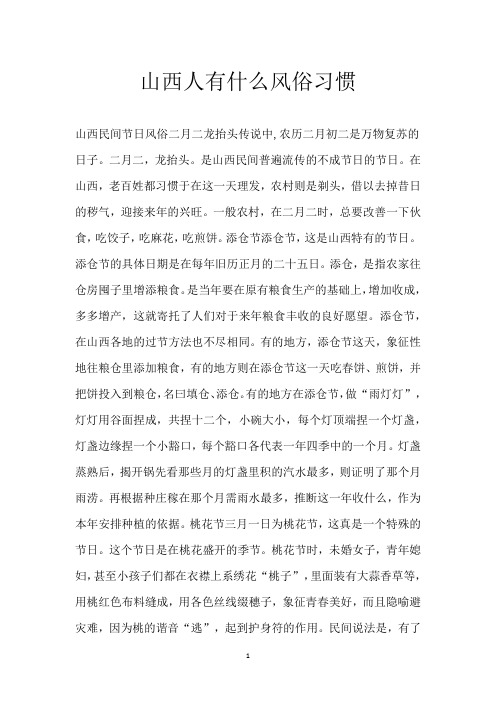 山西人有什么风俗习惯

山西民间节日风俗二月二龙抬头传说中,农历二月初二是万物复苏的日子。二月二，龙抬头。是山西民间普遍流传的不成节日的节日。在山西，老百姓都习惯于在这一天理发，农村则是剃头，借以去掉昔日的秽气，迎接来年的兴旺。一般农村，在二月二时，总要改善一下伙食，吃饺子，吃麻花，吃煎饼。添仓节添仓节，这是山西特有的节日。添仓节的具体日期是在每年旧历正月的二十五日。添仓，是指农家往仓房囤子里增添粮食。是当年要在原有粮食生产的基础上，增加收成，多多增产，这就寄托了人们对于来年粮食丰收的良好愿望。添仓节，在山西各地的过节方法也不尽相同。有的地方，添仓节这天，象征性地往粮仓里添加粮食，有的地方则在添仓节这一天吃春饼、煎饼，并把饼投入到粮仓,名曰填仓、添仓。有的地方在添仓节，做“雨灯灯”，灯灯用谷面捏成，共捏十二个，小碗大小，每个灯顶端捏一个灯盏，灯盏边缘捏一个小豁口，每个豁口各代表一年四季中的一个月。灯盏蒸熟后，揭开锅先看那些月的灯盏里积的汽水最多，则证明了那个月雨涝。再根据种庄稼在那个月需雨水最多，推断这一年收什么，作为本年安排种植的依据。桃花节三月一日为桃花节，这真是一个特殊的节日。这个节日是在桃花盛开的季节。桃花节时，未婚女子，青年媳妇，甚至小孩子们都在衣襟上系绣花“桃子”，里面装有大蒜香草等，用桃红色布料缝成，用各色丝线缀穗子，象征青春美好，而且隐喻避灾难，因为桃的谐音“逃”，起到护身符的作用。民间说法是，有了

1